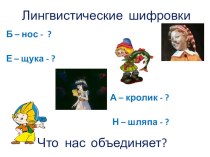 Лингвистические шифровки

Б – нос - ?

Е – щука - ?

А – кролик - ?

Н – шляпа - ?

Что нас объединяет?